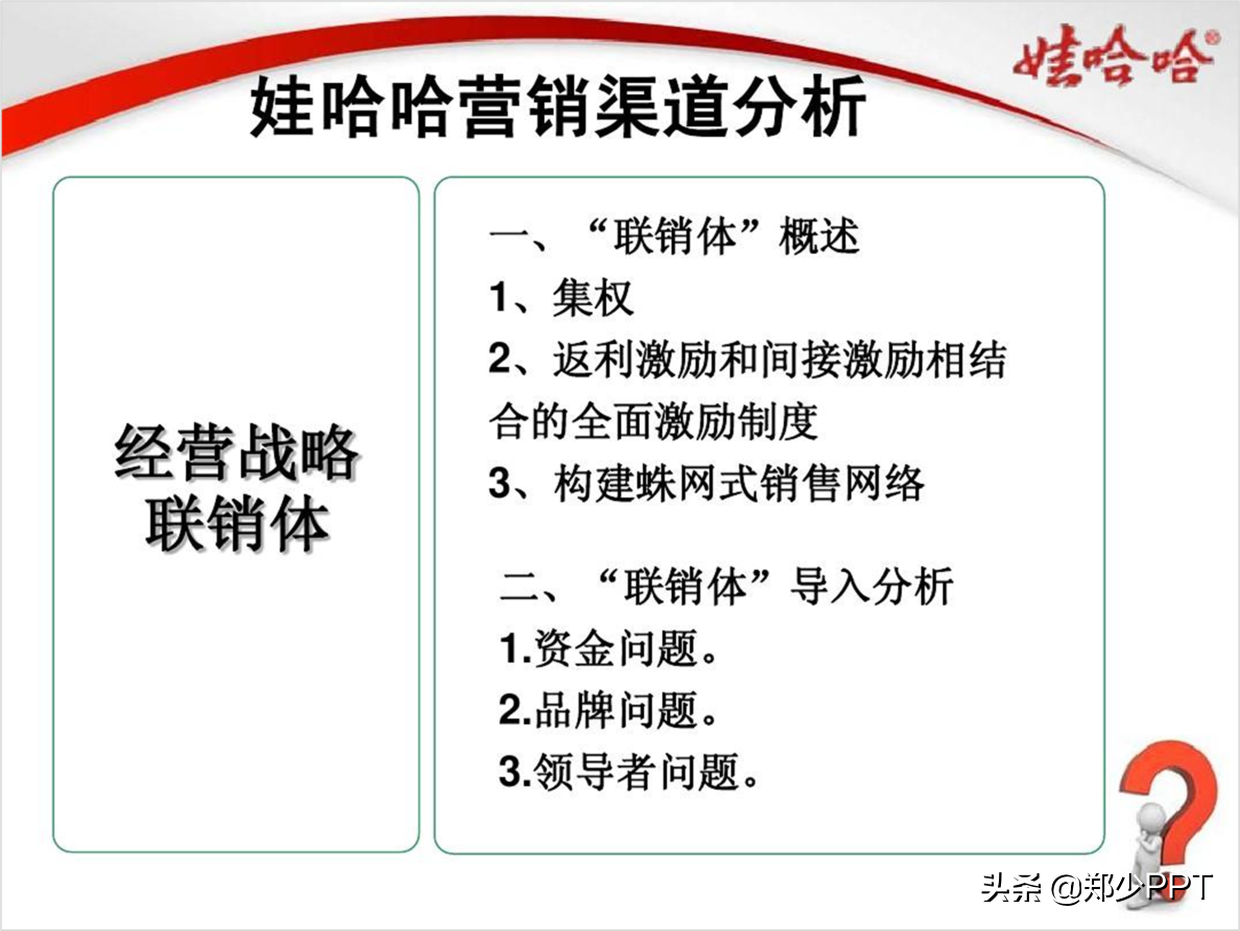 娃哈哈®

娃哈哈营销渠道分析

经营战略
联销体

一、“联销体”概述
1、集权
2、返利激励和间接激励相结合的全面激励制度
3、构建蛛网式销售网络

二、“联销体”导入分析
1.资金问题。
2.品牌问题。
3.领导者问题。

头条 @郑少PPT